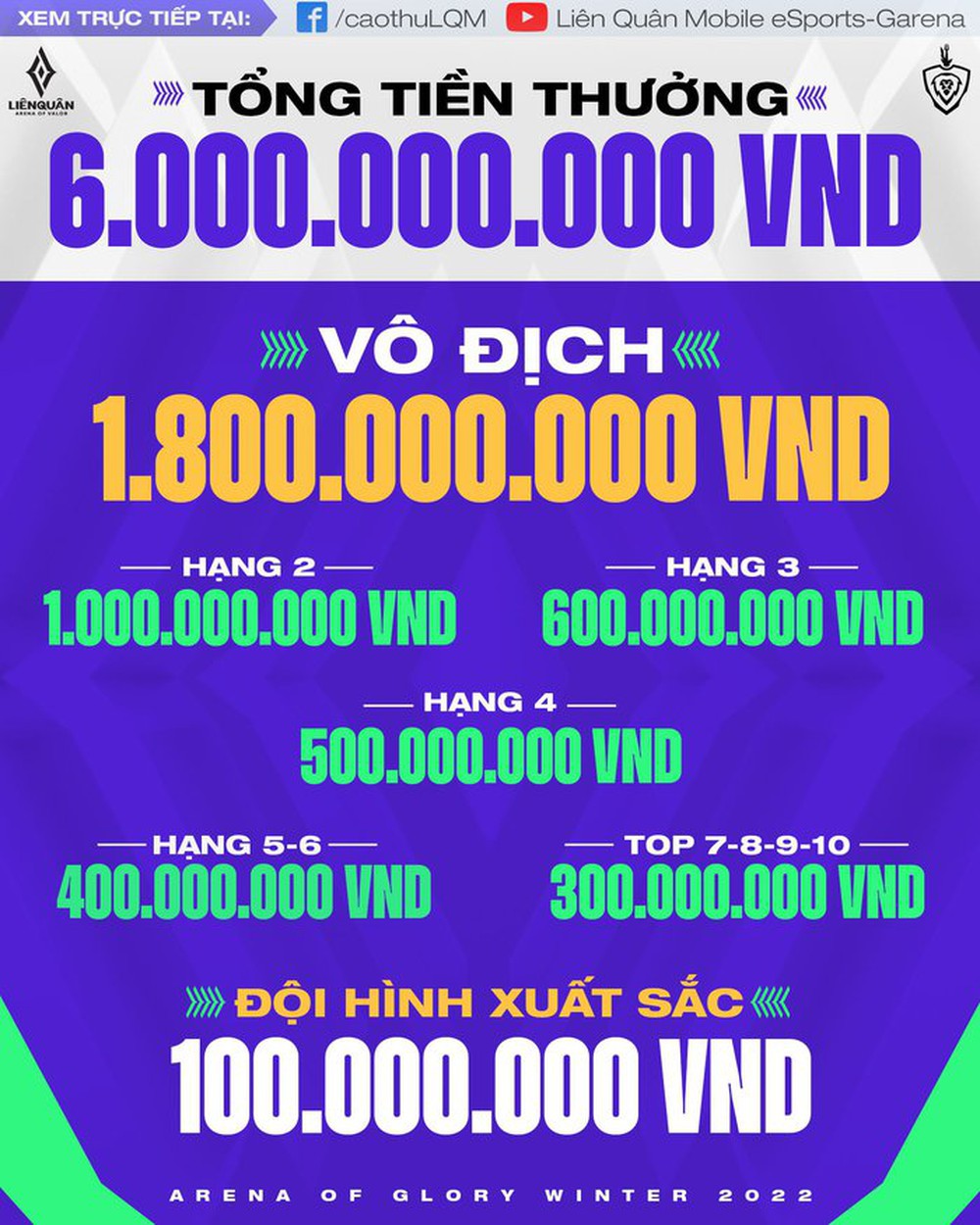 XEM TRỰC TIẾP TẠI: /caothuLQM Liên Quân Mobile eSports-Garena

LIÊNQUÂN ARENA OF VALOR

TỔNG TIỀN THƯỞNG
6.000.000.000 VND

VÔ ĐỊCH
1.800.000.000 VND

HẠNG 2
1.000.000.000 VND

HẠNG 3
600.000.000 VND

HẠNG 4
500.000.000 VND

HẠNG 5-6
400.000.000 VND

TOP 7-8-9-10
300.000.000 VND

ĐỘI HÌNH XUẤT SẮC
100.000.000 VND

ARENA OF GLORY WINTER 2022